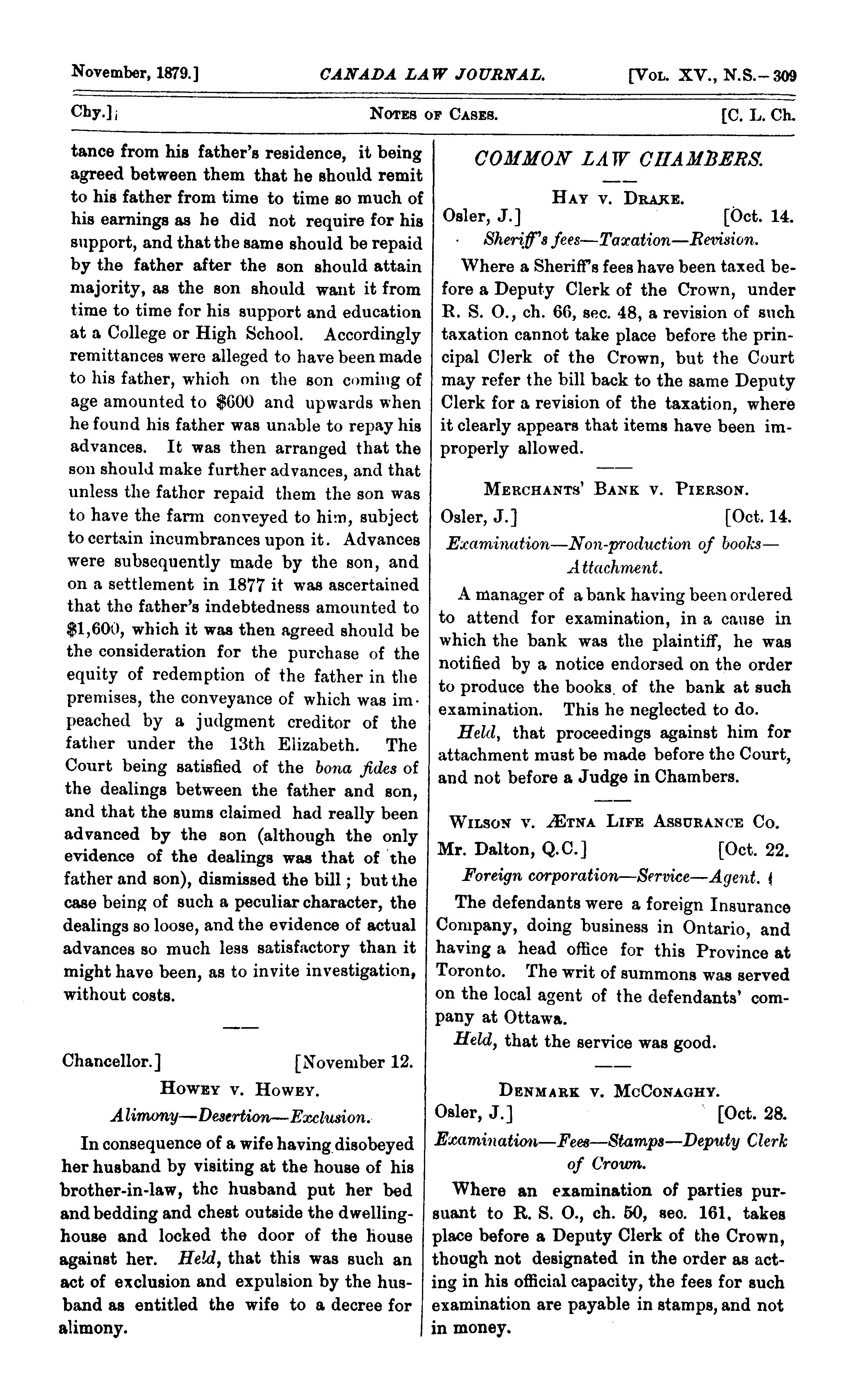 November, 1879.] CANADA LAW JOURNAL. [VOL. XV., N.S.—309

Chy.] NOTES OF CASES. [C. L. Ch.

tance from his father's residence, it being agreed between them that he should remit to his father from time to time so much of his earnings as he did not require for his support, and that the same should be repaid by the father after the son should attain majority, as the son should want it from time to time for his support and education at a College or High School. Accordingly remittances were alleged to have been made to his father, which on the son coming of age amounted to $600 and upwards when he found his father was unable to repay his advances. It was then arranged that the son should make further advances, and that unless the father repaid them the son was to have the farm conveyed to him, subject to certain incumbrances upon it. Advances were subsequently made by the son, and on a settlement in 1877 it was ascertained that the father's indebtedness amounted to $1,600, which it was then agreed should be the consideration for the purchase of the equity of redemption of the father in the premises, the conveyance of which was impeached by a judgment creditor of the father under the 13th Elizabeth. The Court being satisfied of the bona fides of the dealings between the father and son, and that the sums claimed had really been advanced by the son (although the only evidence of the dealings was that of the father and son), dismissed the bill; but the case being of such a peculiar character, the dealings so loose, and the evidence of actual advances so much less satisfactory than it might have been, as to invite investigation, without costs.

Chancellor.] [November 12.

HOWEY V. HOWEY.

Alimony—Desertion—Exclusion.

In consequence of a wife having disobeyed her husband by visiting at the house of his brother-in-law, the husband put her bed and bedding and chest outside the dwelling-house and locked the door of the house against her. Held, that this was such an act of exclusion and expulsion by the husband as entitled the wife to a decree for alimony.

COMMON LAW CHAMBERS.

HAY V. DRAKE.

Osler, J.] [Oct. 14.

Sheriff's fees—Taxation—Revision.

Where a Sheriff's fees have been taxed before a Deputy Clerk of the Crown, under R. S. O., ch. 66, sec. 48, a revision of such taxation cannot take place before the principal Clerk of the Crown, but the Court may refer the bill back to the same Deputy Clerk for a revision of the taxation, where it clearly appears that items have been improperly allowed.

MERCHANTS' BANK V. PIERSON.

Osler, J.] [Oct. 14.

Examination—Non-production of books—Attachment.

A manager of a bank having been ordered to attend for examination, in a cause in which the bank was the plaintiff, he was notified by a notice endorsed on the order to produce the books of the bank at such examination. This he neglected to do.

Held, that proceedings against him for attachment must be made before the Court, and not before a Judge in Chambers.

WILSON V. ÆTNA LIFE ASSURANCE CO.

Mr. Dalton, Q.C.] [Oct. 22.

Foreign corporation—Service—Agent.

The defendants were a foreign Insurance Company, doing business in Ontario, and having a head office for this Province at Toronto. The writ of summons was served on the local agent of the defendants' company at Ottawa.

Held, that the service was good.

DENMARK V. MCCONAGHY.

Osler, J.] [Oct. 28.

Examination—Fees—Stamps—Deputy Clerk of Crown.

Where an examination of parties pursuant to R. S. O., ch. 50, sec. 161, takes place before a Deputy Clerk of the Crown, though not designated in the order as acting in his official capacity, the fees for such examination are payable in stamps, and not in money.